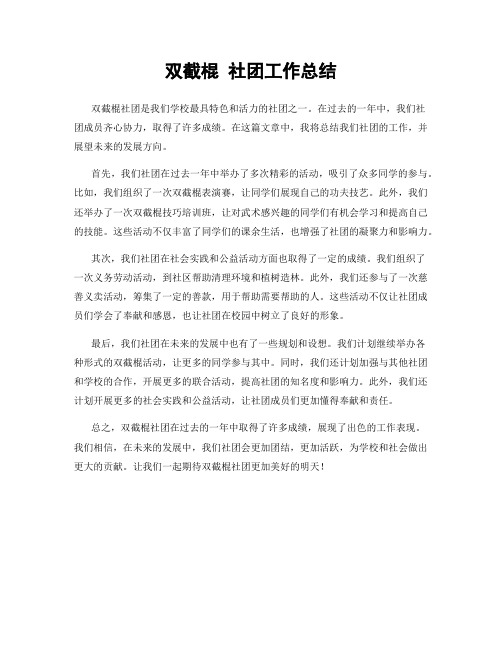 双截棍 社团工作总结

双截棍社团是我们学校最具特色和活力的社团之一。在过去的一年中，我们社团成员齐心协力，取得了许多成绩。在这篇文章中，我将总结我们社团的工作，并展望未来的发展方向。

首先，我们社团在过去一年中举办了多次精彩的活动，吸引了众多同学的参与。比如，我们组织了一次双截棍表演赛，让同学们展现自己的功夫技艺。此外，我们还举办了一次双截棍技巧培训班，让对武术感兴趣的同学们有机会学习和提高自己的技能。这些活动不仅丰富了同学们的课余生活，也增强了社团的凝聚力和影响力。

其次，我们社团在社会实践和公益活动方面也取得了一定的成绩。我们组织了一次义务劳动活动，到社区帮助清理环境和植树造林。此外，我们还参与了一次慈善义卖活动，筹集了一定的善款，用于帮助需要帮助的人。这些活动不仅让社团成员们学会了奉献和感恩，也让社团在校园中树立了良好的形象。

最后，我们社团在未来的发展中也有了一些规划和设想。我们计划继续举办各种形式的双截棍活动，让更多的同学参与其中。同时，我们还计划加强与其他社团和学校的合作，开展更多的联合活动，提高社团的知名度和影响力。此外，我们还计划开展更多的社会实践和公益活动，让社团成员们更加懂得奉献和责任。

总之，双截棍社团在过去的一年中取得了许多成绩，展现了出色的工作表现。我们相信，在未来的发展中，我们社团会更加团结，更加活跃，为学校和社会做出更大的贡献。让我们一起期待双截棍社团更加美好的明天！